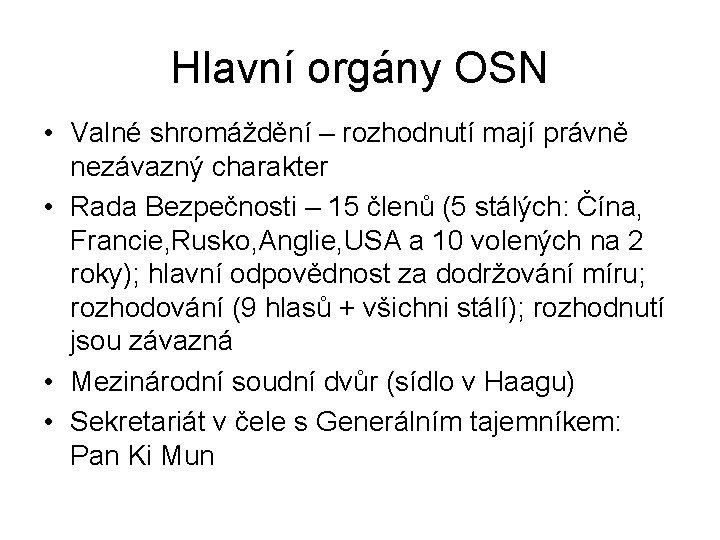 Hlavní orgány OSN

• Valné shromáždění – rozhodnutí mají právně nezávazný charakter
• Rada Bezpečnosti – 15 členů (5 stálých: Čína, Francie,Rusko,Anglie,USA a 10 volených na 2 roky); hlavní odpovědnost za dodržování míru; rozhodování (9 hlasů + všichni stálí); rozhodnutí jsou závazná
• Mezinárodní soudní dvůr (sídlo v Haagu)
• Sekretariát v čele s Generálním tajemníkem: Pan Ki Mun